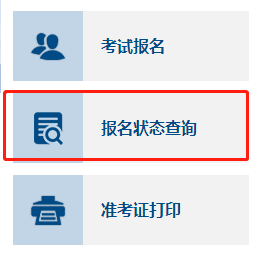 考试报名

报名状态查询

准考证打印